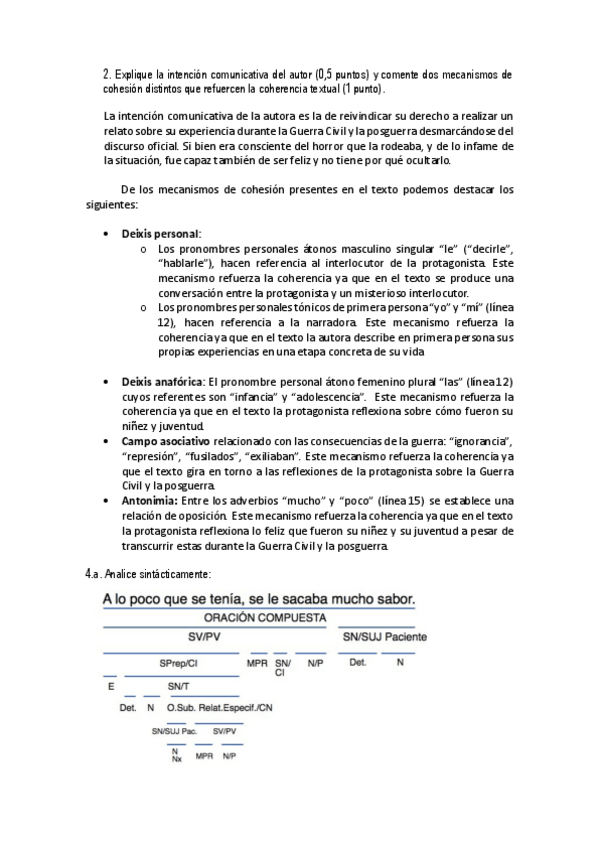 2. Explique la intención comunicativa del autor (0,5 puntos) y comente dos mecanismos de cohesión distintos que refuercen la coherencia textual (1 punto).

La intención comunicativa de la autora es la de reivindicar su derecho a realizar un relato sobre su experiencia durante la Guerra Civil y la posguerra desmarcándose del discurso oficial. Si bien era consciente del horror que la rodeaba, y de lo infame de la situación, fue capaz también de ser feliz y no tiene por qué ocultarlo.

De los mecanismos de cohesión presentes en el texto podemos destacar los siguientes:

• Deixis personal:
o Los pronombres personales átonos masculino singular "le" ("decirle", "hablarle"), hacen referencia al interlocutor de la protagonista. Este mecanismo refuerza la coherencia ya que en el texto se produce una conversación entre la protagonista y un misterioso interlocutor.
o Los pronombres personales tónicos de primera persona "yo" y "mí" (línea 12), hacen referencia a la narradora. Este mecanismo refuerza la coherencia ya que en el texto la autora describe en primera persona sus propias experiencias en una etapa concreta de su vida

• Deixis anafórica: El pronombre personal átono femenino plural "las" (línea 12) cuyos referentes son "infancia" y "adolescencia". Este mecanismo refuerza la coherencia ya que en el texto la protagonista reflexiona sobre cómo fueron su niñez y juventud.
• Campo asociativo relacionado con las consecuencias de la guerra: "ignorancia", "represión", "fusilados", "exiliaban". Este mecanismo refuerza la coherencia ya que el texto gira en torno a las reflexiones de la protagonista sobre la Guerra Civil y la posguerra.
• Antonimia: Entre los adverbios "mucho" y "poco" (línea 15) se establece una relación de oposición. Este mecanismo refuerza la coherencia ya que en el texto la protagonista reflexiona lo feliz que fueron su niñez y su juventud a pesar de transcurrir estas durante la Guerra Civil y la posguerra.

4.a. Analice sintácticamente:

A lo poco que se tenía, se le sacaba mucho sabor.
ORACIÓN COMPUESTA
SV/PV
SN/SUJ Paciente
SPrep/CI
MPR
SN/CI
N/P
Det.
N
E
SN/T
Det.
N
O.Sub. Relat.Especif./CN
SN/SUJ Pac.
SV/PV
N Nx
MPR
N/P